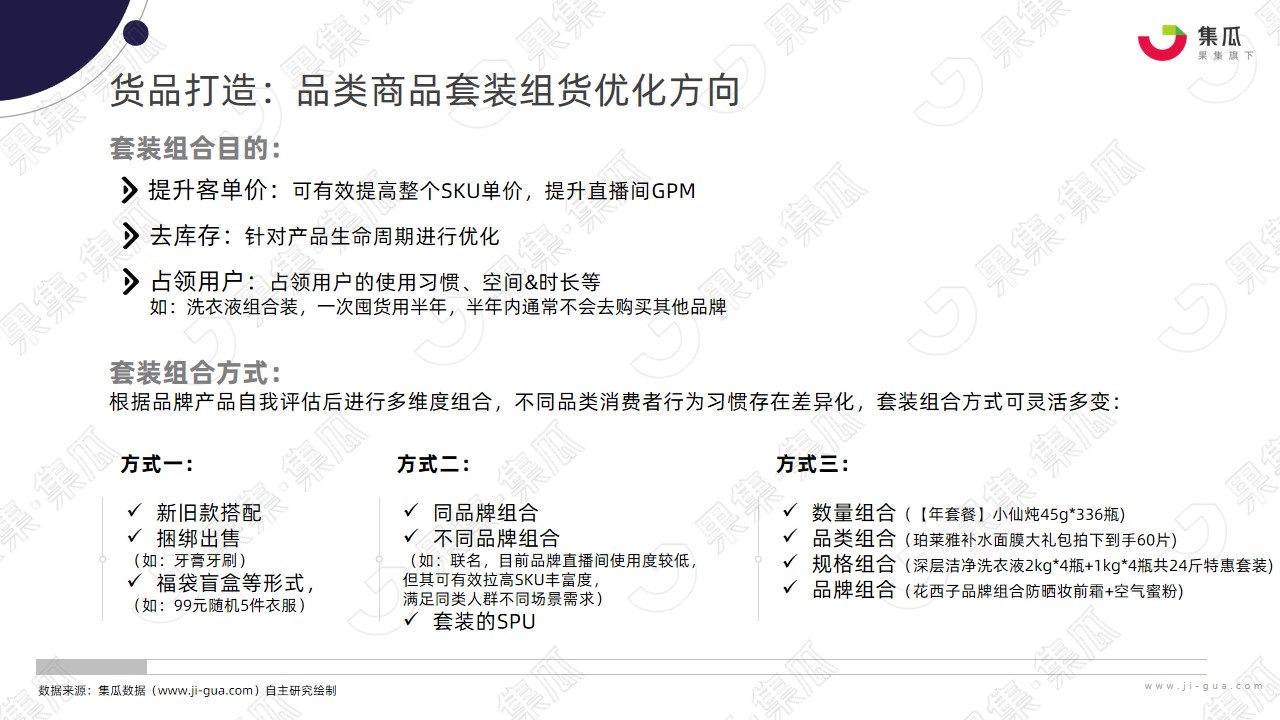 集瓜
果集旗下

货品打造：品类商品套装组货优化方向

套装组合目的：

提升客单价：可有效提高整个SKU单价，提升直播间GPM

去库存：针对产品生命周期进行优化

占领用户：占领用户的使用习惯、空间&时长等
如：洗衣液组合装，一次囤货用半年，半年内通常不会去购买其他品牌

套装组合方式：
根据品牌产品自我评估后进行多维度组合，不同品类消费者行为习惯存在差异化，套装组合方式可灵活多变：

方式一：
✓ 新旧款搭配
✓ 捆绑出售
（如：牙膏牙刷）
✓ 福袋盲盒等形式，
（如：99元随机5件衣服）

方式二：
✓ 同品牌组合
✓ 不同品牌组合
（如：联名，目前品牌直播间使用度较低，但其可有效拉高SKU丰富度，满足同类人群不同场景需求）
✓ 套装的SPU

方式三：
✓ 数量组合（【年套餐】小仙炖45g*336瓶）
✓ 品类组合（珀莱雅补水面膜大礼包拍下到手60片）
✓ 规格组合（深层洁净洗衣液2kg*4瓶+1kg*4瓶共24斤特惠套装）
✓ 品牌组合（花西子品牌组合防晒妆前霜+空气蜜粉）

数据来源：集瓜数据（www.ji-gua.com）自主研究绘制
www.ji-gua.com